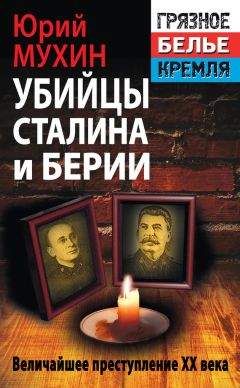 Юрий МУХИН

ГРЯЗНОЕ БЕЛЬЕ КРЕМЛЯ

УБИЙЦЫ СТАЛИНА и БЕРИИ

Величайшее преступление XX века